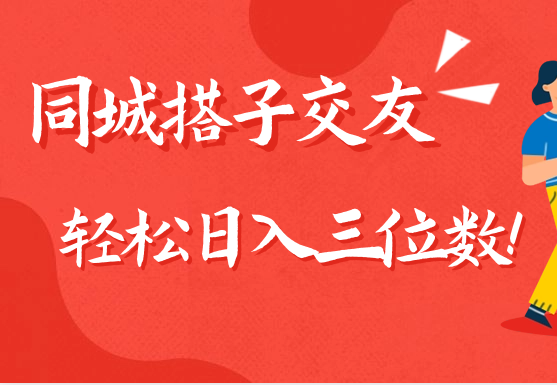 同城搭子交友

轻松日入三位数!